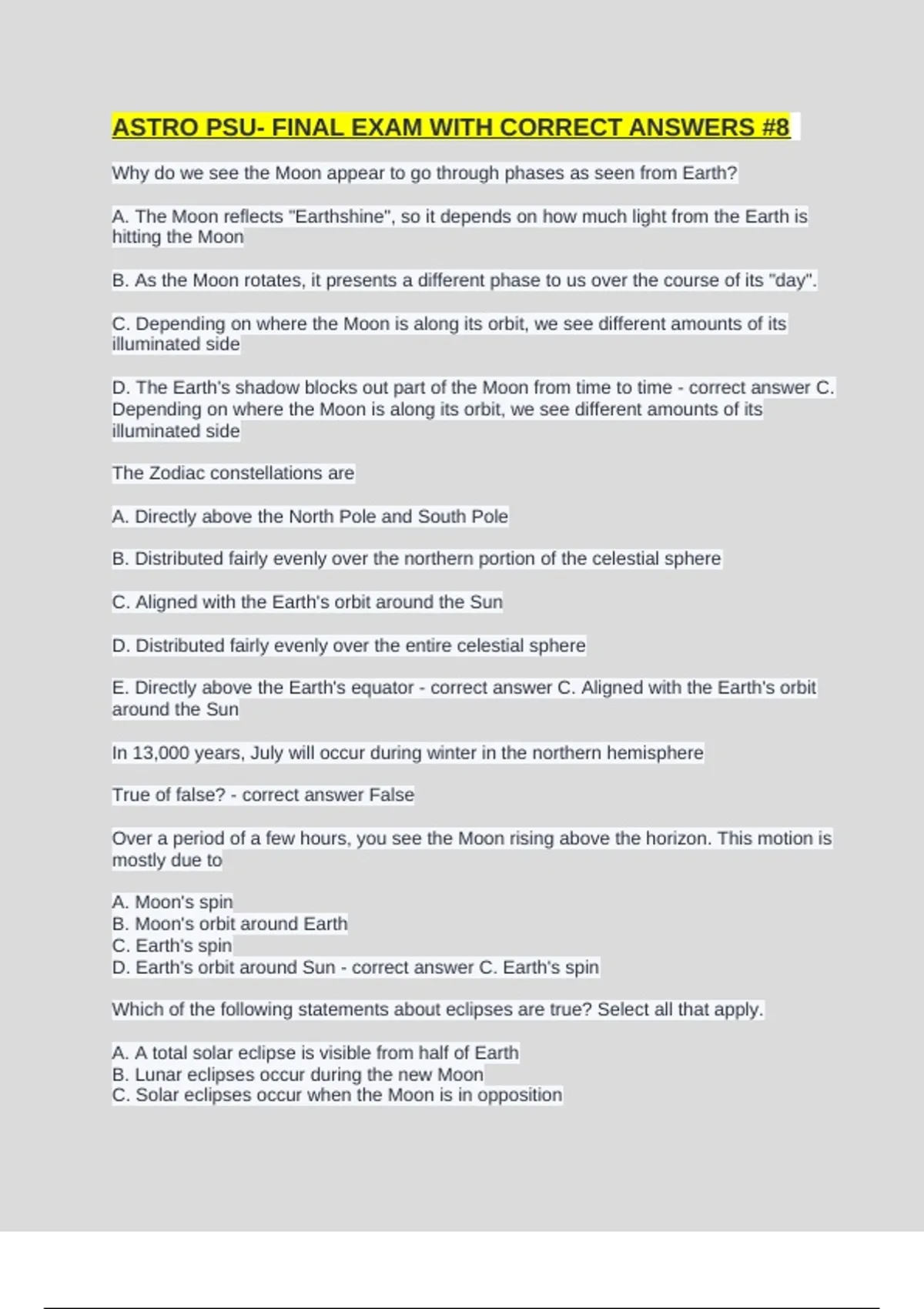 ASTRO PSU- FINAL EXAM WITH CORRECT ANSWERS #8

Why do we see the Moon appear to go through phases as seen from Earth?

A. The Moon reflects "Earthshine", so it depends on how much light from the Earth is hitting the Moon

B. As the Moon rotates, it presents a different phase to us over the course of its "day".

C. Depending on where the Moon is along its orbit, we see different amounts of its illuminated side

D. The Earth's shadow blocks out part of the Moon from time to time - correct answer C. Depending on where the Moon is along its orbit, we see different amounts of its illuminated side

The Zodiac constellations are

A. Directly above the North Pole and South Pole

B. Distributed fairly evenly over the northern portion of the celestial sphere

C. Aligned with the Earth's orbit around the Sun

D. Distributed fairly evenly over the entire celestial sphere

E. Directly above the Earth's equator - correct answer C. Aligned with the Earth's orbit around the Sun

In 13,000 years, July will occur during winter in the northern hemisphere

True of false? - correct answer False

Over a period of a few hours, you see the Moon rising above the horizon. This motion is mostly due to

A. Moon's spin
B. Moon's orbit around Earth
C. Earth's spin
D. Earth's orbit around Sun - correct answer C. Earth's spin

Which of the following statements about eclipses are true? Select all that apply.

A. A total solar eclipse is visible from half of Earth
B. Lunar eclipses occur during the new Moon
C. Solar eclipses occur when the Moon is in opposition